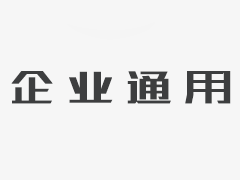 企业通用